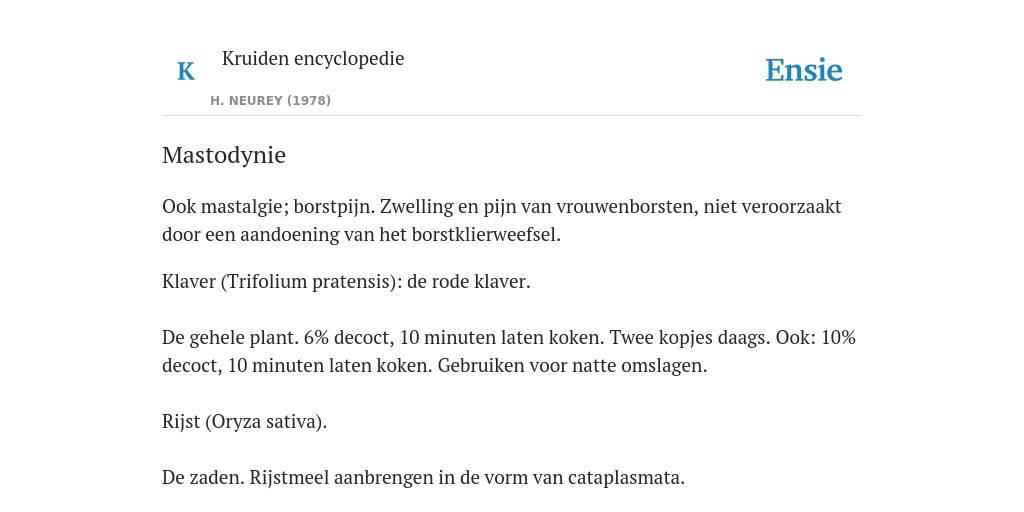 K

Kruiden encyclopedie

H. NEUREY (1978)

Ensie

Mastodynie

Ook mastalgie; borstpijn. Zwelling en pijn van vrouwenborsten, niet veroorzaakt door een aandoening van het borstklierweefsel.

Klaver (Trifolium pratensis): de rode klaver.

De gehele plant. 6% decoct, 10 minuten laten koken. Twee kopjes daags. Ook: 10% decoct, 10 minuten laten koken. Gebruiken voor natte omslagen.

Rijst (Oryza sativa).

De zaden. Rijstmeel aanbrengen in de vorm van cataplasmata.